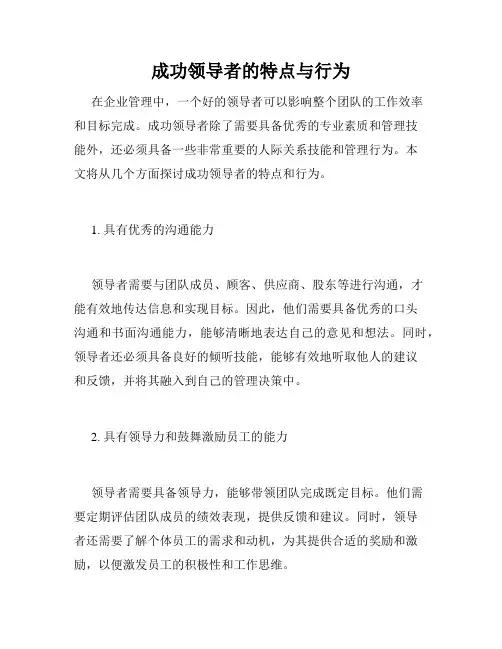 成功领导者的特点与行为

在企业管理中，一个好的领导者可以影响整个团队的工作效率和目标完成。成功领导者除了需要具备优秀的专业素质和管理技能外，还必须具备一些非常重要的人际关系技能和管理行为。本文将从几个方面探讨成功领导者的特点和行为。

1. 具有优秀的沟通能力

领导者需要与团队成员、顾客、供应商、股东等进行沟通，才能有效地传达信息和实现目标。因此，他们需要具备优秀的口头沟通和书面沟通能力，能够清晰地表达自己的意见和想法。同时，领导者还必须具备良好的倾听技能，能够有效地听取他人的建议和反馈，并将其融入到自己的管理决策中。

2. 具有领导力和鼓舞激励员工的能力

领导者需要具备领导力，能够带领团队完成既定目标。他们需要定期评估团队成员的绩效表现，提供反馈和建议。同时，领导者还需要了解个体员工的需求和动机，为其提供合适的奖励和激励，以便激发员工的积极性和工作思维。